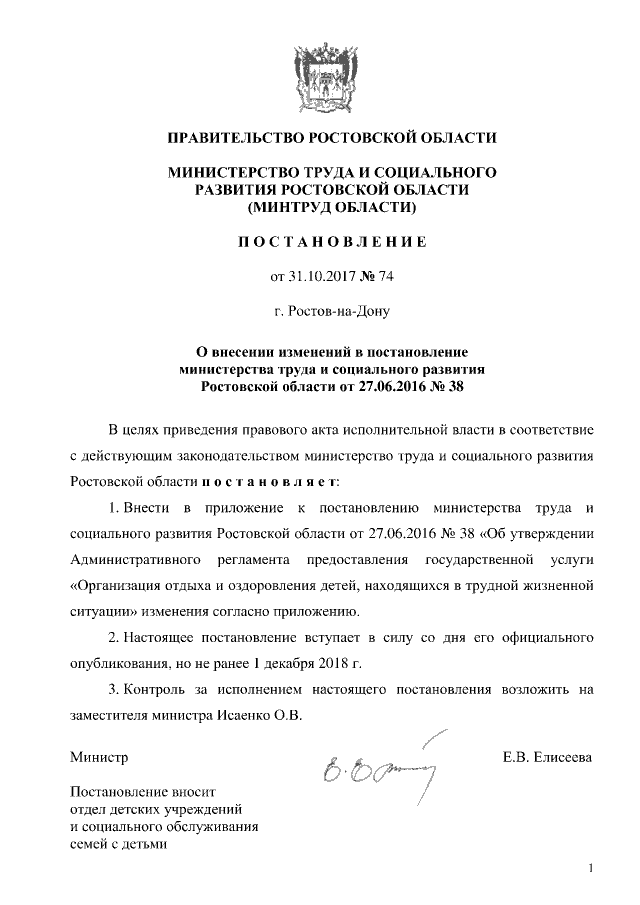 ПРАВИТЕЛЬСТВО РОСТОВСКОЙ ОБЛАСТИ

МИНИСТЕРСТВО ТРУДА И СОЦИАЛЬНОГО РАЗВИТИЯ РОСТОВСКОЙ ОБЛАСТИ (МИНТРУД ОБЛАСТИ)

ПОСТАНОВЛЕНИЕ

от 31.10.2017 № 74

г. Ростов-на-Дону

О внесении изменений в постановление министерства труда и социального развития Ростовской области от 27.06.2016 № 38

В целях приведения правового акта исполнительной власти в соответствие с действующим законодательством министерство труда и социального развития Ростовской области постановляет:

1. Внести в приложение к постановлению министерства труда и социального развития Ростовской области от 27.06.2016 № 38 «Об утверждении Административного регламента предоставления государственной услуги «Организация отдыха и оздоровления детей, находящихся в трудной жизненной ситуации» изменения согласно приложению.

2. Настоящее постановление вступает в силу со дня его официального опубликования, но не ранее 1 декабря 2018 г.

3. Контроль за исполнением настоящего постановления возложить на заместителя министра Исаенко О.В.

Министр

Е.В. Елисеева

Постановление вносит отдел детских учреждений и социального обслуживания семей с детьми

1